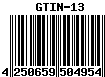 GTIN-13

4 250659 504954